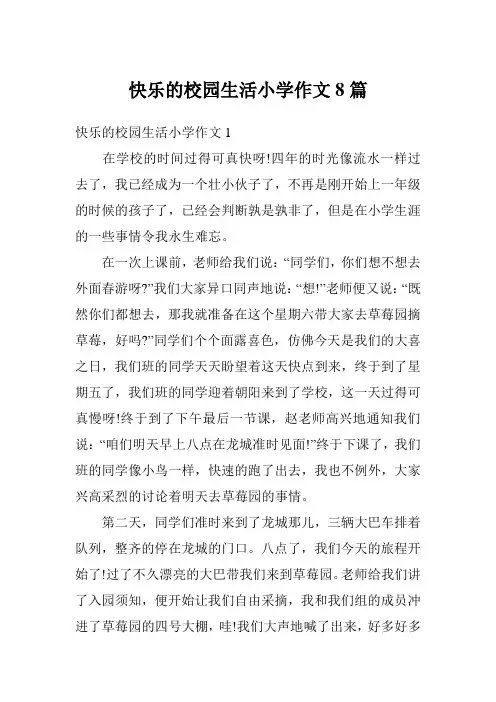 快乐的校园生活小学作文 8 篇

快乐的校园生活小学作文 1

在学校的时间过得可真快呀!四年的时光像流水一样过去了，我已经成为一个壮小伙子了，不再是刚开始上一年级的时候的孩子了，已经会判断孰是孰非了，但是在小学生涯的一些事情令我永生难忘。

在一次上课前，老师给我们说：“同学们，你们想不想去外面春游呀?”我们大家异口同声地说：“想!”老师便又说：“既然你们都想去，那我就准备在这个星期六带大家去草莓园摘草莓，好吗?”同学们个个面露喜色，仿佛今天是我们的大喜之日，我们班的同学天天盼望着这天快点到来，终于到了星期五了，我们班的同学迎着朝阳来到了学校，这一天过得可真慢呀!终于到了下午最后一节课，赵老师高兴地通知我们说：“咱们明天早上八点在龙城准时见面!”终于下课了，我们班的同学像小鸟一样，快速的跑了出去，我也不例外，大家兴高采烈的讨论着明天去草莓园的事情。

第二天，同学们准时来到了龙城那儿，三辆大巴车排着队列，整齐的停在龙城的门口。八点了，我们今天的旅程开始了!过了不久漂亮的大巴带我们来到草莓园。老师给我们讲了入园须知，便开始让我们自由采摘，我和我们组的成员冲进了草莓园的四号大棚，哇!我们大声地喊了出来，好多好多